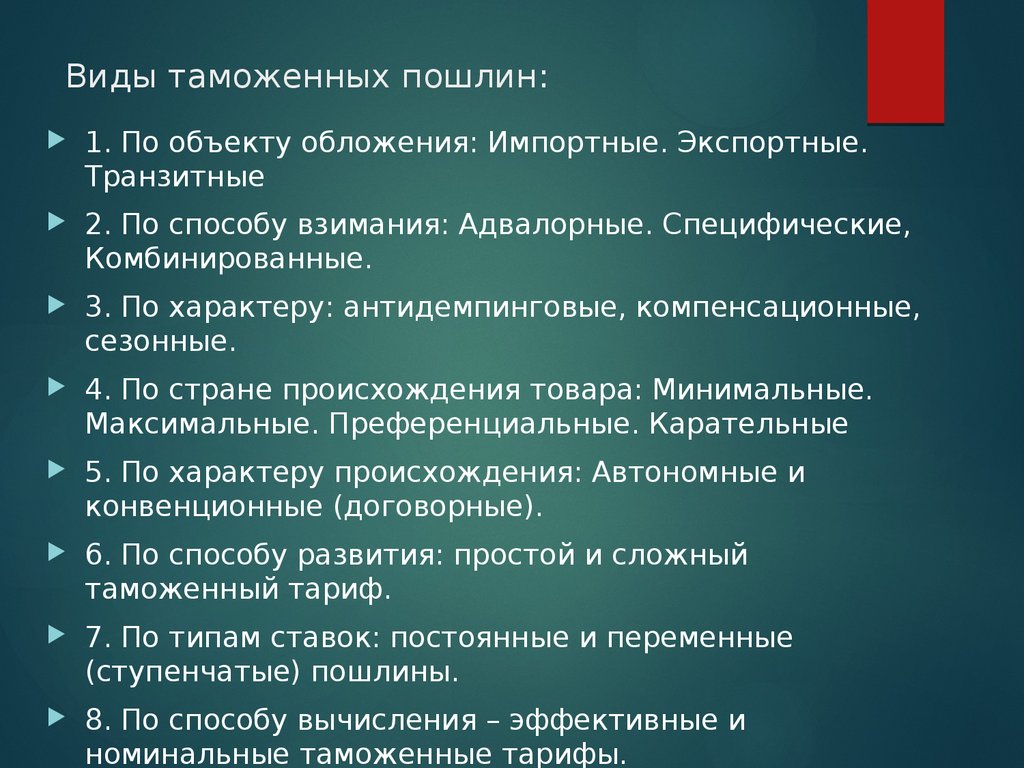 Виды таможенных пошлин:

1. По объекту обложения: Импортные. Экспортные. Транзитные

2. По способу взимания: Адвалорные. Специфические, Комбинированные.

3. По характеру: антидемпинговые, компенсационные, сезонные.

4. По стране происхождения товара: Минимальные. Максимальные. Преференциальные. Карательные

5. По характеру происхождения: Автономные и конвенционные (договорные).

6. По способу развития: простой и сложный таможенный тариф.

7. По типам ставок: постоянные и переменные (ступенчатые) пошлины.

8. По способу вычисления – эффективные и номинальные таможенные тарифы.